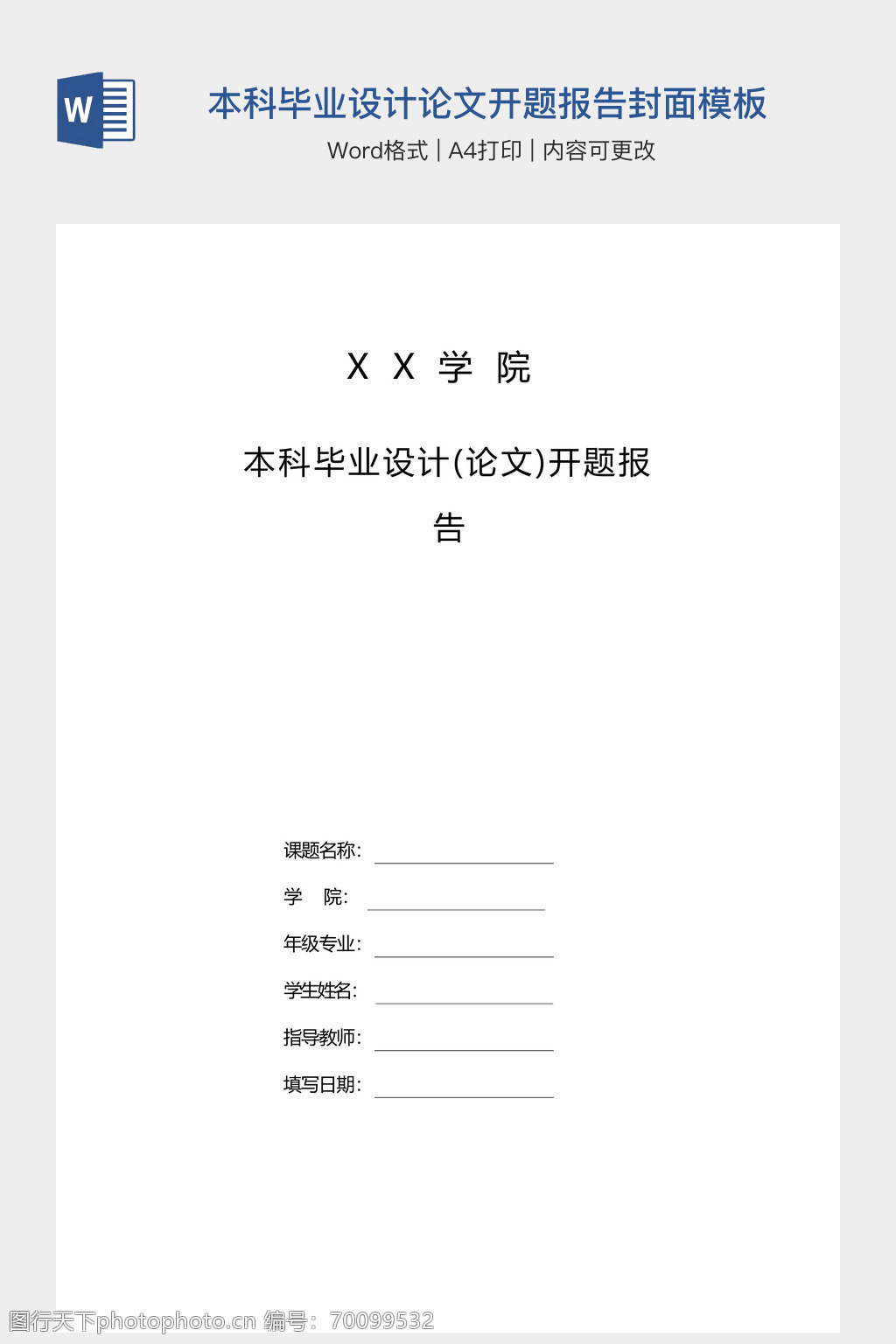 W

本科毕业设计论文开题报告封面模板

Word格式 | A4打印 | 内容可更改

X X 学 院

本科毕业设计(论文)开题报告

课题名称:

学　院:

年级专业:

学生姓名:

指导教师:

填写日期:

图行天下photophoto.cn 编号: 70099532